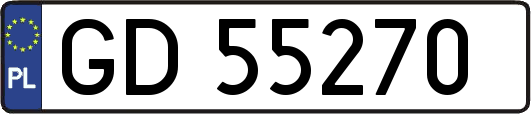 PL
GD 55270